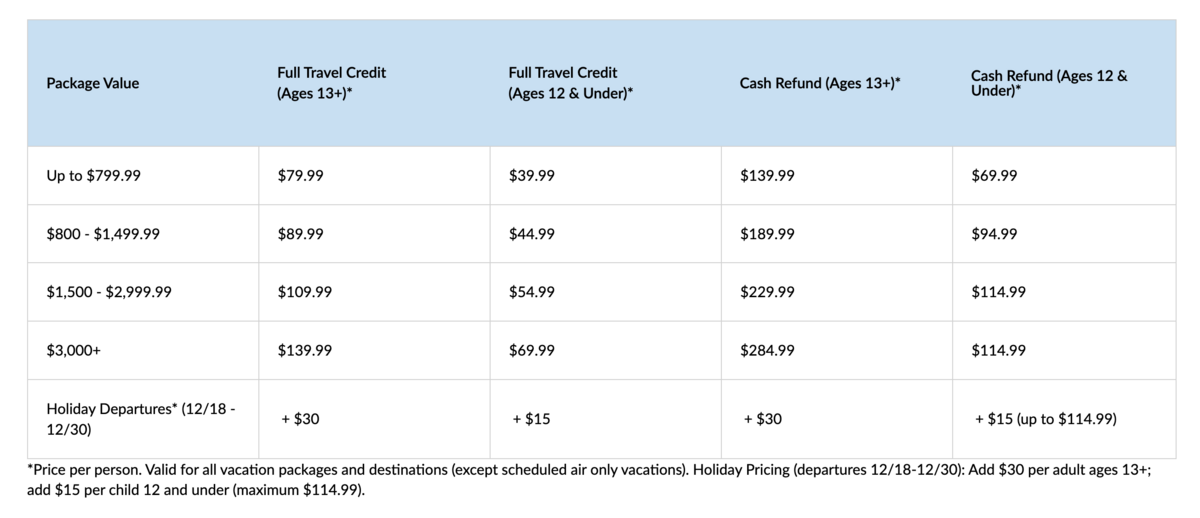 | Package Value | Full Travel Credit (Ages 13+)* | Full Travel Credit (Ages 12 & Under)* | Cash Refund (Ages 13+)* | Cash Refund (Ages 12 & Under)* |
|---|---|---|---|---|
| Up to \$799.99 | \$79.99 | \$39.99 | \$139.99 | \$69.99 |
| \$800 - \$1,499.99 | \$89.99 | \$44.99 | \$189.99 | \$94.99 |
| \$1,500 - \$2,999.99 | \$109.99 | \$54.99 | \$229.99 | \$114.99 |
| \$3,000+ | \$139.99 | \$69.99 | \$284.99 | \$114.99 |
| Holiday Departures* (12/18 - 12/30) | + \$30 | + \$15 | + \$30 | + \$15 (up to \$114.99) |

*Price per person. Valid for all vacation packages and destinations (except scheduled air only vacations). Holiday Pricing (departures 12/18-12/30): Add \$30 per adult ages 13+; add \$15 per child 12 and under (maximum \$114.99).